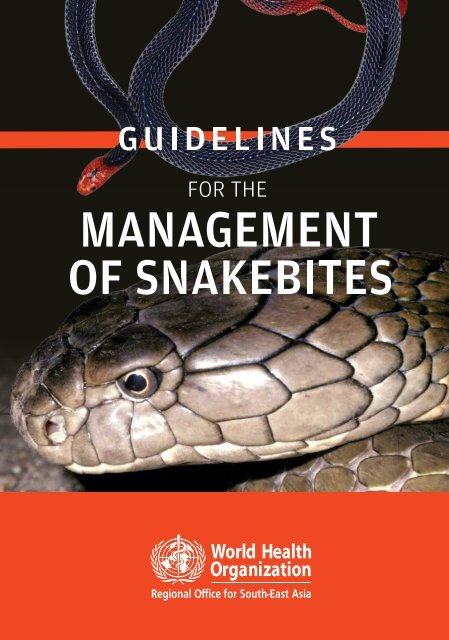 GUIDELINES
FOR THE
MANAGEMENT OF SNAKEBITES

World Health Organization
Regional Office for South-East Asia